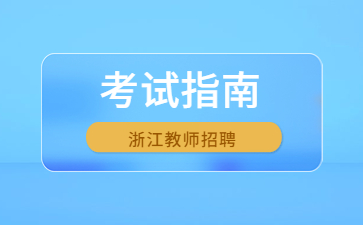 考试指南

浙江教师招聘